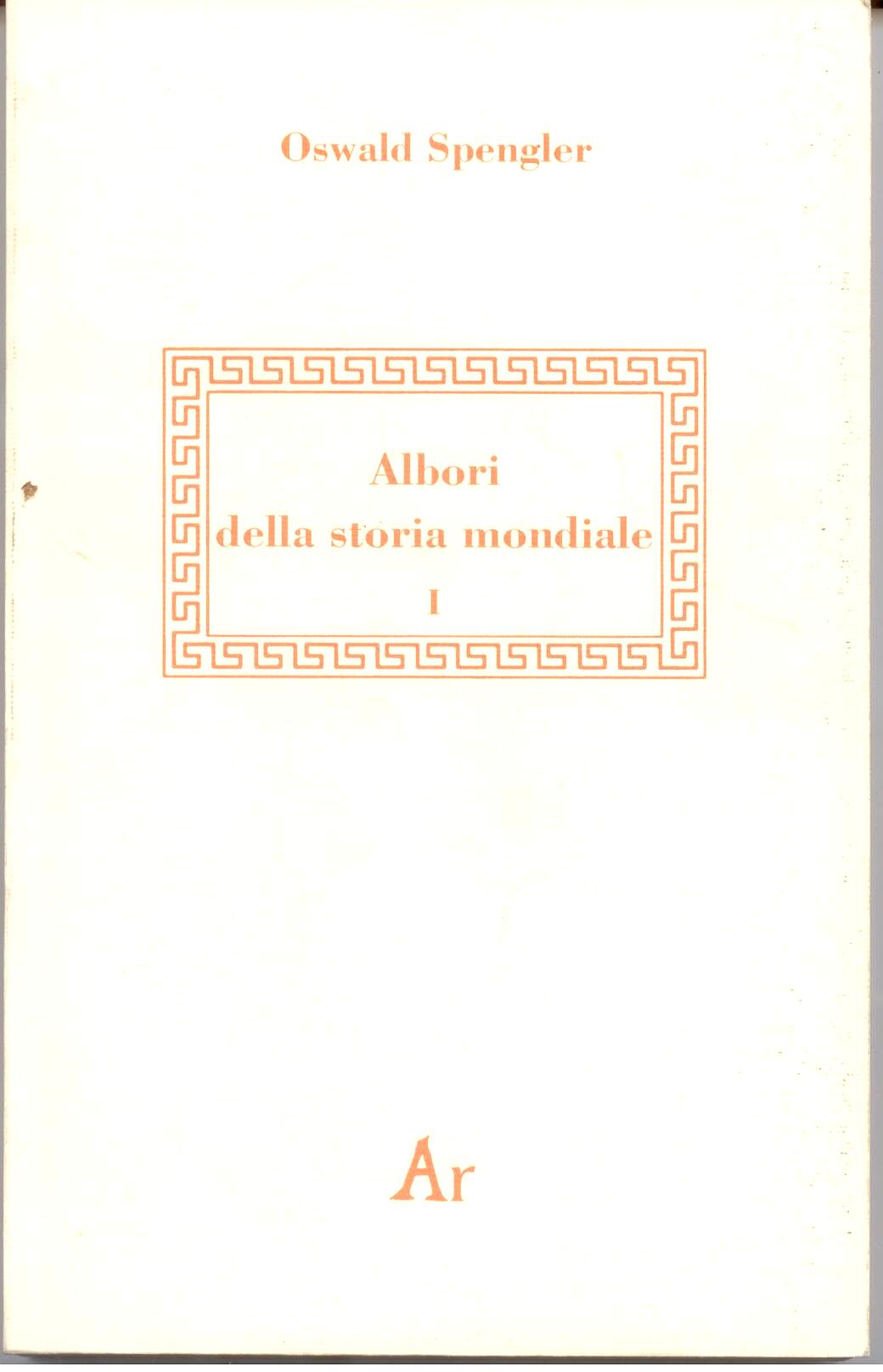 Oswald Spengler

Albori
della storia mondiale
I

Ar